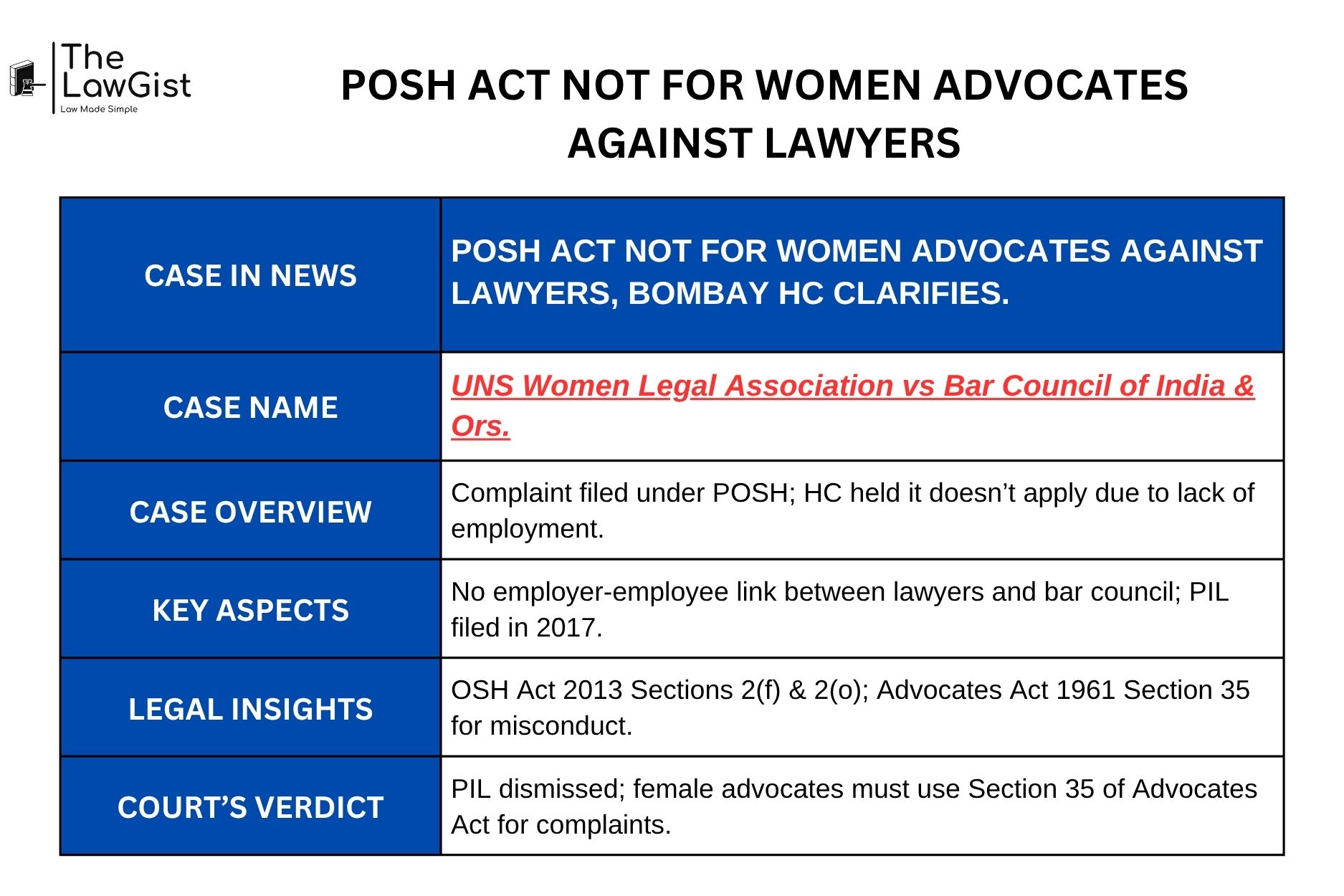 The LawGist
Law Made Simple

POSH ACT NOT FOR WOMEN ADVOCATES AGAINST LAWYERS

| CASE IN NEWS | POSH ACT NOT FOR WOMEN ADVOCATES AGAINST LAWYERS, BOMBAY HC CLARIFIES. |
|---|---|
| CASE NAME | UNS Women Legal Association vs Bar Council of India & Ors. |
| CASE OVERVIEW | Complaint filed under POSH; HC held it doesn't apply due to lack of employment. |
| KEY ASPECTS | No employer-employee link between lawyers and bar council; PIL filed in 2017. |
| LEGAL INSIGHTS | OSH Act 2013 Sections 2(f) & 2(o); Advocates Act 1961 Section 35 for misconduct. |
| COURT'S VERDICT | PIL dismissed; female advocates must use Section 35 of Advocates Act for complaints. |